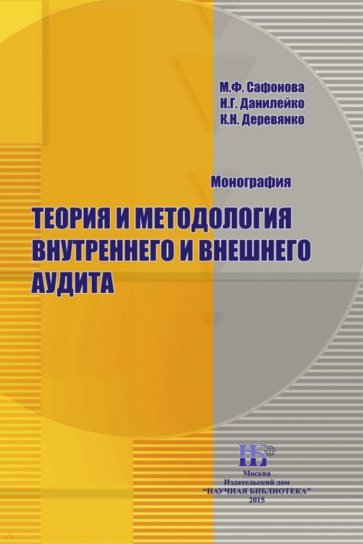 М.Ф. Сафонова
Н.Г. Данилейко
К.Н. Деревянко

Монография

ТЕОРИЯ И МЕТОДОЛОГИЯ ВНУТРЕННЕГО И ВНЕШНЕГО АУДИТА

НБ

Москва
Издательский дом
"НАУЧНАЯ БИБЛИОТЕКА"
2015